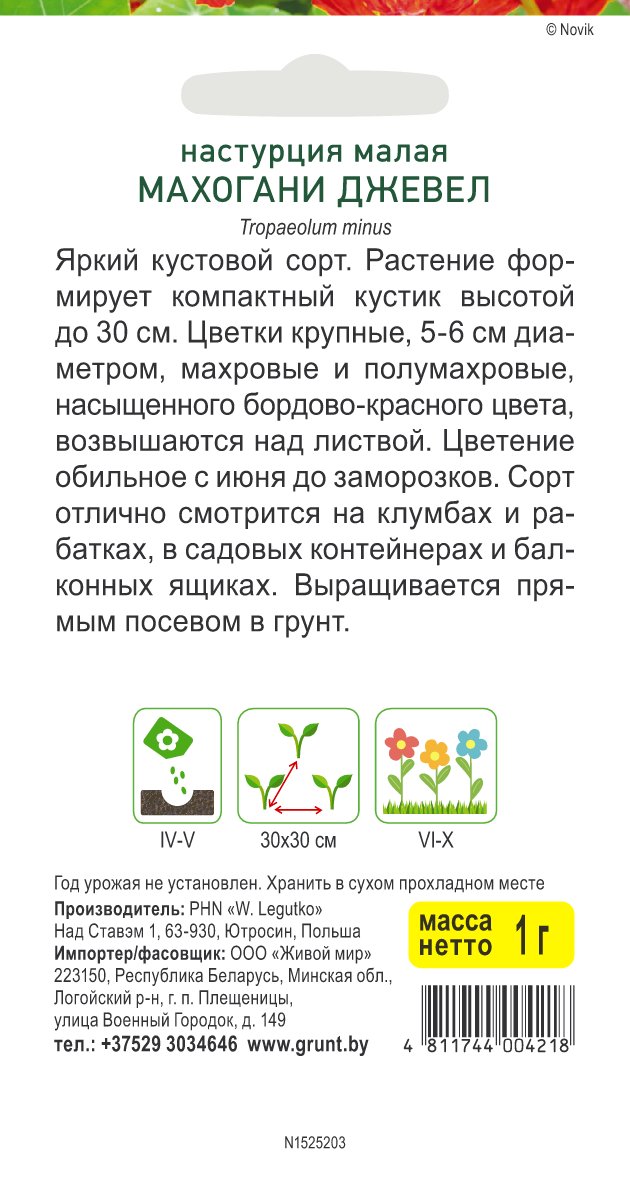 © Novik

настурция малая
МАХОГАНИ ДЖЕВЕЛ
Tropaeolum minus

Яркий кустовой сорт. Растение формирует компактный кустик высотой до 30 см. Цветки крупные, 5-6 см диаметром, махровые и полумахровые, насыщенного бордово-красного цвета, возвышаются над листвой. Цветение обильное с июня до заморозков. Сорт отлично смотрится на клумбах и рабатках, в садовых контейнерах и балконных ящиках. Выращивается прямым посевом в грунт.

IV-V

30x30 см

VI-X

Год урожая не установлен. Хранить в сухом прохладном месте

Производитель: PHN «W. Legutko»
Над Ставэм 1, 63-930, Ютросин, Польша
Импортер/фасовщик: ООО «Живой мир»
223150, Республика Беларусь, Минская обл., Логойский р-н, г. п. Плещеницы, улица Военный Городок, д. 149
тел.: +37529 3034646 www.grunt.by

масса нетто 1 г

4 811744 004218

N1525203